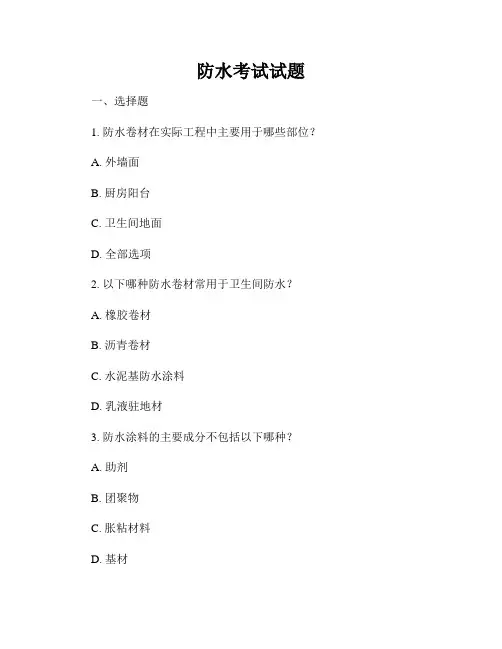 防水考试试题

一、选择题

1. 防水卷材在实际工程中主要用于哪些部位？

A. 外墙面

B. 厨房阳台

C. 卫生间地面

D. 全部选项

2. 以下哪种防水卷材常用于卫生间防水？

A. 橡胶卷材

B. 沥青卷材

C. 水泥基防水涂料

D. 乳液驻地材

3. 防水涂料的主要成分不包括以下哪种？

A. 助剂

B. 团聚物

C. 胀粘材料

D. 基材